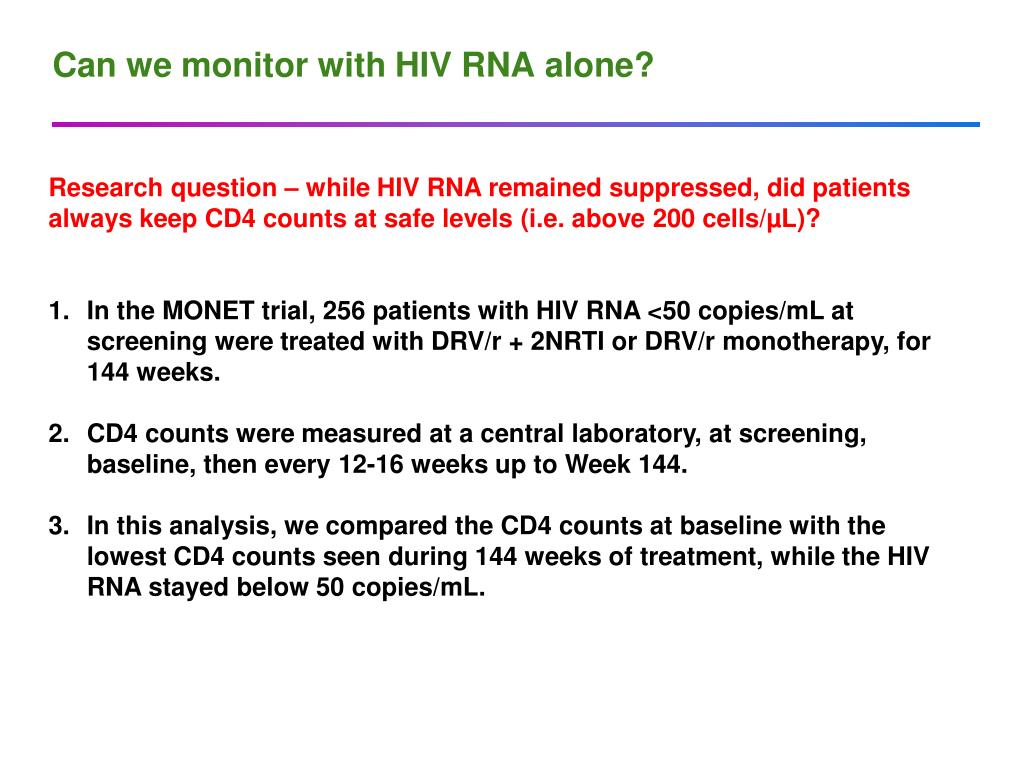 Can we monitor with HIV RNA alone?

Research question – while HIV RNA remained suppressed, did patients always keep CD4 counts at safe levels (i.e. above 200 cells/µL)?

1. In the MONET trial, 256 patients with HIV RNA <50 copies/mL at screening were treated with DRV/r + 2NRTI or DRV/r monotherapy, for 144 weeks.

2. CD4 counts were measured at a central laboratory, at screening, baseline, then every 12-16 weeks up to Week 144.

3. In this analysis, we compared the CD4 counts at baseline with the lowest CD4 counts seen during 144 weeks of treatment, while the HIV RNA stayed below 50 copies/mL.